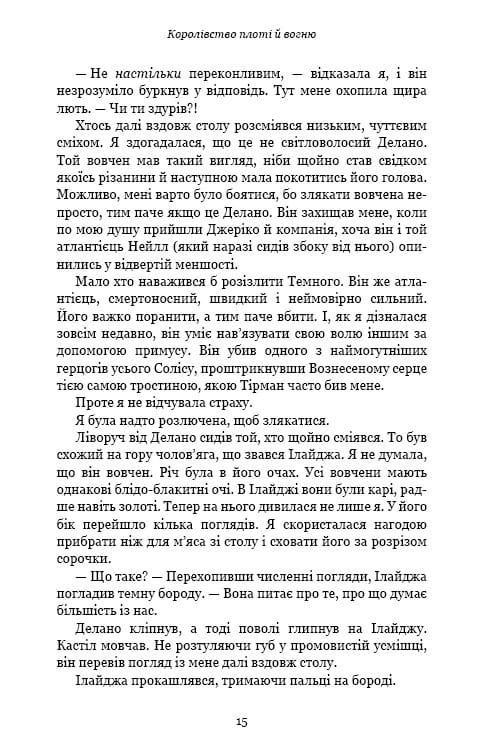 Королівство плоті й вогню

— Не настільки переконливим, — відказала я, і він незрозуміло буркнув у відповідь. Тут мене охопила щира лють. — Чи ти здурів?!

Хтось далі вздовж столу розсміявся низьким, чуттєвим сміхом. Я здогадалася, що це не світловолосий Делано. Той вовчен мав такий вигляд, ніби щойно став свідком якоїсь різанини й наступною мала покотитись його голова. Можливо, мені варто було боятися, бо злякати вовчена непросто, тим паче якщо це Делано. Він захищав мене, коли по мою душу прийшли Джеріко й компанія, хоча він і той атлантієць Нейлл (який наразі сидів збоку від нього) опинились у відвертій меншості.

Мало хто наважився б розізлити Темного. Він же атлантієць, смертоносний, швидкий і неймовірно сильний. Його важко поранити, а тим паче вбити. І, як я дізналася зовсім недавно, він уміє нав'язувати свою волю іншим за допомогою примусу. Він убив одного з наймогутніших герцогів усього Солісу, проштрикнувши Вознесеному серце тією самою тростиною, якою Тірман часто бив мене.

Проте я не відчувала страху.

Я була надто розлючена, щоб злякатися.

Ліворуч від Делано сидів той, хто щойно сміявся. То був схожий на гору чолов'яга, що звався Ілайджа. Я не думала, що він вовчен. Річ була в його очах. Усі вовчени мають однакові блідо-блакитні очі. В Ілайджі вони були карі, радше навіть золоті. Тепер на нього дивилася не лише я. У його бік перейшло кілька поглядів. Я скористалася нагодою прибрати ніж для м'яса зі столу і сховати його за розрізом сорочки.

— Що таке? — Перехопивши численні погляди, Ілайджа погладив темну бороду. — Вона питає про те, про що думає більшість із нас.

Делано кліпнув, а тоді поволі глипнув на Ілайджу. Кастіл мовчав. Не розтуляючи губ у промовистій усмішці, він перевів погляд із мене далі вздовж столу.

Ілайджа прокашлявся, тримаючи пальці на бороді.

15